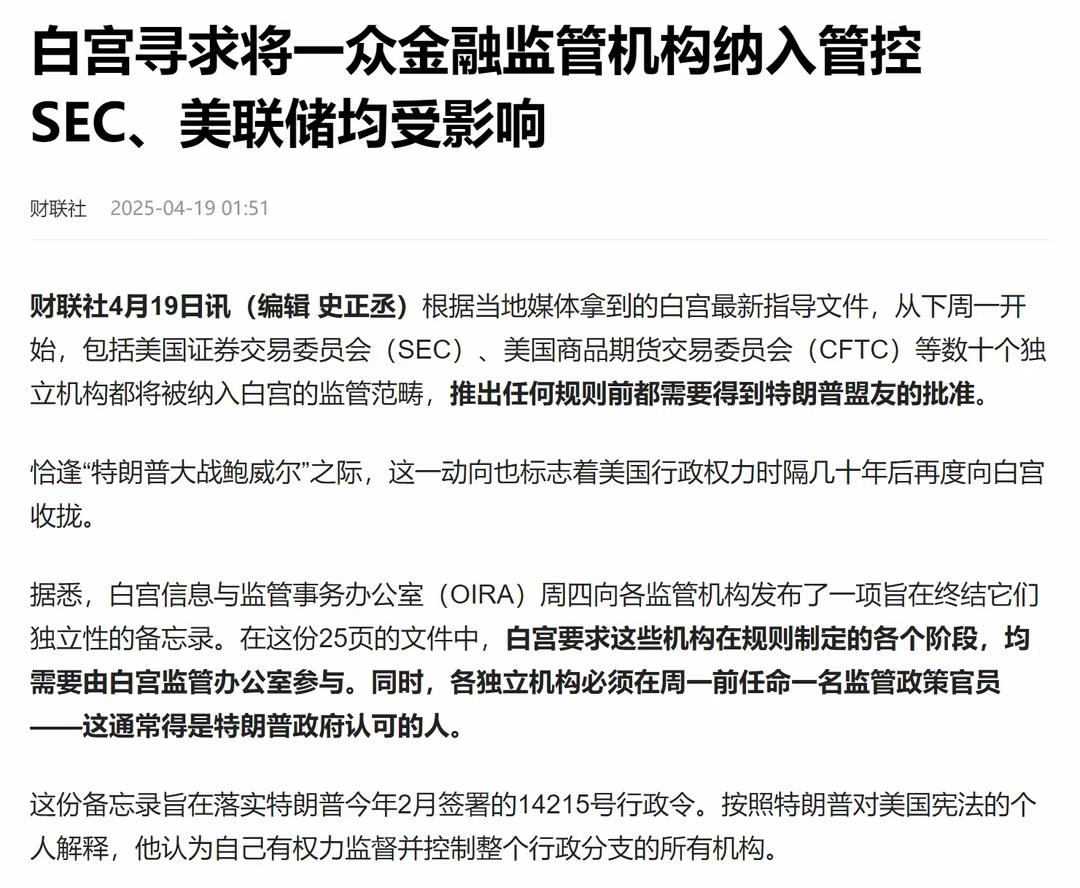 白宫寻求将一众金融监管机构纳入管控 SEC、美联储均受影响

财联社 2025-04-19 01:51

财联社4月19日讯（编辑 史正丞）根据当地媒体拿到的白宫最新指导文件，从下周一开始，包括美国证券交易委员会（SEC）、美国商品期货交易委员会（CFTC）等数十个独立机构都将被纳入白宫的监管范畴，推出任何规则前都需要得到特朗普盟友的批准。

恰逢“特朗普大战鲍威尔”之际，这一动向也标志着美国行政权力时隔几十年后再度向白宫收拢。

据悉，白宫信息与监管事务办公室（OIRA）周四向各监管机构发布了一项旨在终结它们独立性的备忘录。在这份25页的文件中，白宫要求这些机构在规则制定的各个阶段，均需要由白宫监管办公室参与。同时，各独立机构必须在周一前任命一名监管政策官员——这通常得是特朗普政府认可的人。

这份备忘录旨在落实特朗普今年2月签署的14215号行政令。按照特朗普对美国宪法的个人解释，他认为自己有权力监督并控制整个行政分支的所有机构。